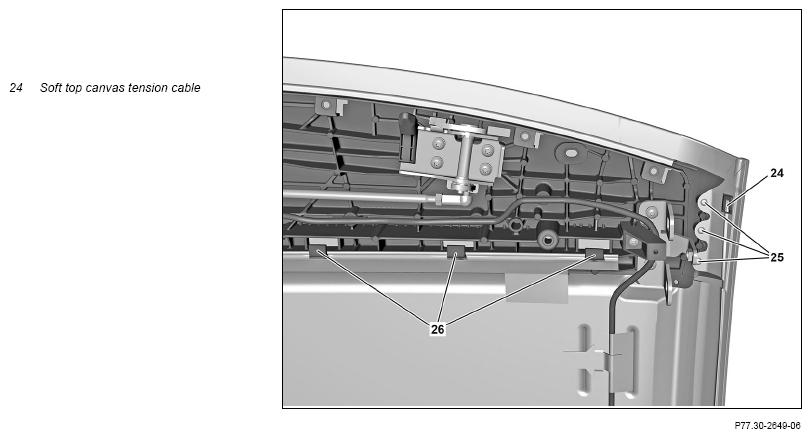 24 Soft top canvas tension cable

24

25

26

P77.30-2649-06